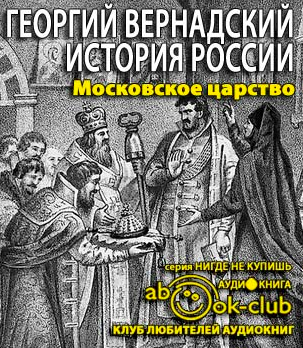 ГЕОРГИЙ ВЕРНАДСКИЙ
ИСТОРИЯ РОССИИ
Московское царство

серия НИГДЕ НЕ КУПИШЬ
АУДИОКНИГА
abook-club
КЛУБ ЛЮБИТЕЛЕЙ АУДИОКНИГ